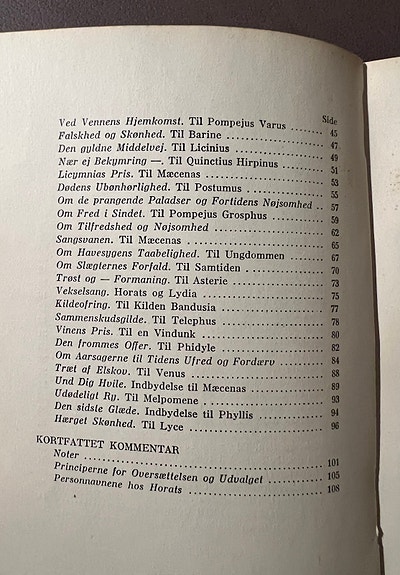 Side

Ved Vennens Hjemkomst. Til Pompejus Varus 45

Falskhed og Skønhed. Til Barine 47

Den gyldne Middelvej. Til Licinius 49

Nær ej Bekymring —. Til Quinctius Hirpinus 51

Licymnias Pris. Til Mæcenas 53

Dødens Ubønhørlighed. Til Postumus 55

Om de prangende Paladser og Fortidens Nøjsomhed 57

Om Fred i Sindet. Til Pompejus Grosphus 59

Om Tilfredshed og Nøjsomhed 62

Sangsvanen. Til Mæcenas 65

Om Havesygens Taabelighed. Til Ungdommen 67

Om Slægternes Forfald. Til Samtiden 70

Trøst og — Formaning. Til Asterie 73

Vekselsang. Horats og Lydia 75

Kildeofring. Til Kilden Bandusia 77

Sammenskudsgilde. Til Telephus 78

Vinens Pris. Til en Vindunk 80

Den frommes Offer. Til Phidyle 82

Om Aarsagerne til Tidens Ufred og Fordærv 84

Træt af Elskov. Til Venus 88

Und Dig Hvile. Indbydelse til Mæcenas 89

Udødeligt Ry. Til Melpomene 93

Den sidste Glæde. Indbydelse til Phyllis 94

Hærget Skønhed. Til Lyce 96

KORTFATTET KOMMENTAR

Noter 101

Principerne for Oversættelsen og Udvalget 105

Personnavnene hos Horats 108